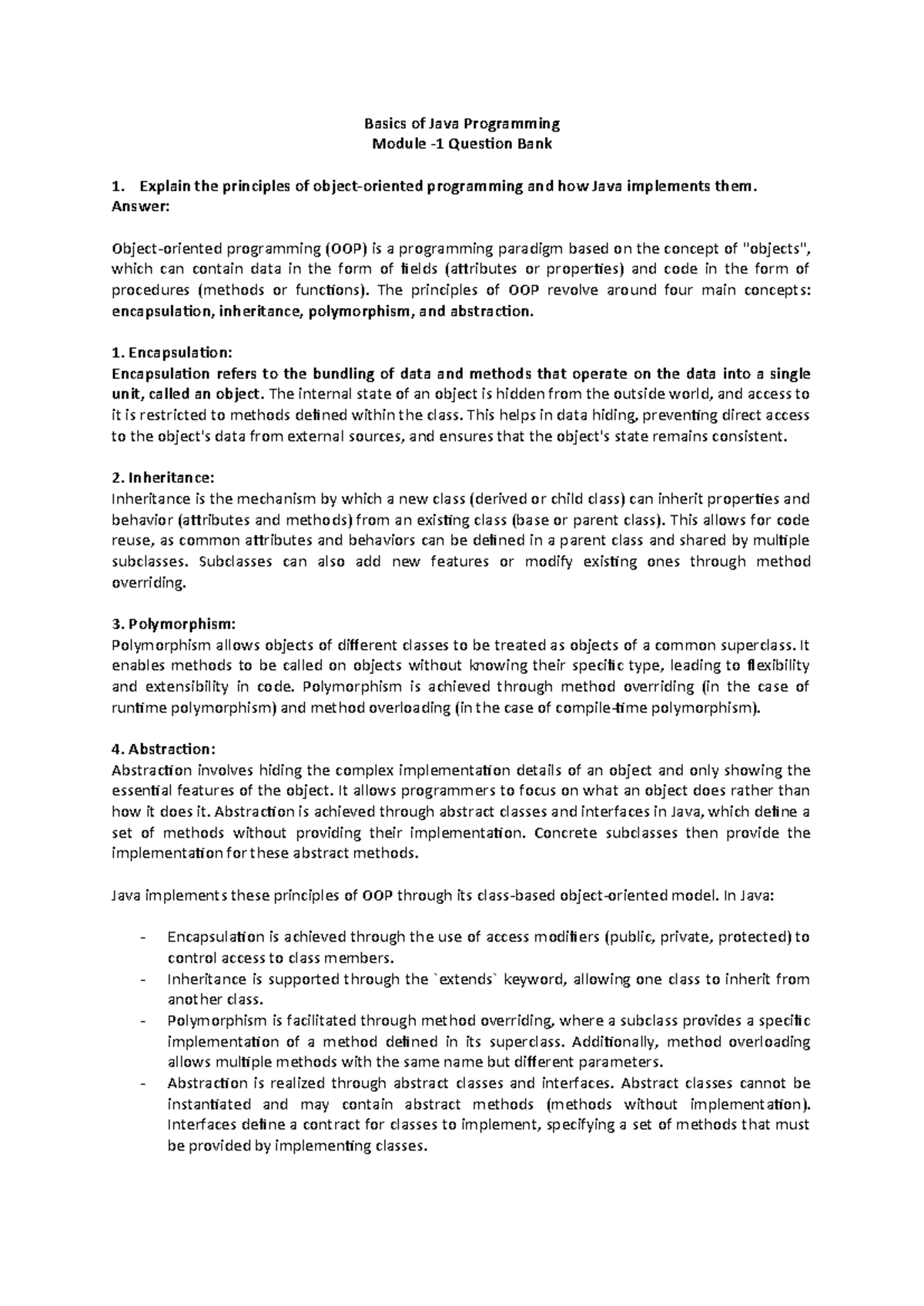 Basics of Java Programming
Module -1 Question Bank

1. Explain the principles of object-oriented programming and how Java implements them.
Answer:

Object-oriented programming (OOP) is a programming paradigm based on the concept of "objects", which can contain data in the form of fields (attributes or properties) and code in the form of procedures (methods or functions). The principles of OOP revolve around four main concepts: encapsulation, inheritance, polymorphism, and abstraction.

1. Encapsulation:
Encapsulation refers to the bundling of data and methods that operate on the data into a single unit, called an object. The internal state of an object is hidden from the outside world, and access to it is restricted to methods defined within the class. This helps in data hiding, preventing direct access to the object's data from external sources, and ensures that the object's state remains consistent.

2. Inheritance:
Inheritance is the mechanism by which a new class (derived or child class) can inherit properties and behavior (attributes and methods) from an existing class (base or parent class). This allows for code reuse, as common attributes and behaviors can be defined in a parent class and shared by multiple subclasses. Subclasses can also add new features or modify existing ones through method overriding.

3. Polymorphism:
Polymorphism allows objects of different classes to be treated as objects of a common superclass. It enables methods to be called on objects without knowing their specific type, leading to flexibility and extensibility in code. Polymorphism is achieved through method overriding (in the case of runtime polymorphism) and method overloading (in the case of compile-time polymorphism).

4. Abstraction:
Abstraction involves hiding the complex implementation details of an object and only showing the essential features of the object. It allows programmers to focus on what an object does rather than how it does it. Abstraction is achieved through abstract classes and interfaces in Java, which define a set of methods without providing their implementation. Concrete subclasses then provide the implementation for these abstract methods.

Java implements these principles of OOP through its class-based object-oriented model. In Java:

- Encapsulation is achieved through the use of access modifiers (public, private, protected) to control access to class members.
- Inheritance is supported through the `extends` keyword, allowing one class to inherit from another class.
- Polymorphism is facilitated through method overriding, where a subclass provides a specific implementation of a method defined in its superclass. Additionally, method overloading allows multiple methods with the same name but different parameters.
- Abstraction is realized through abstract classes and interfaces. Abstract classes cannot be instantiated and may contain abstract methods (methods without implementation). Interfaces define a contract for classes to implement, specifying a set of methods that must be provided by implementing classes.